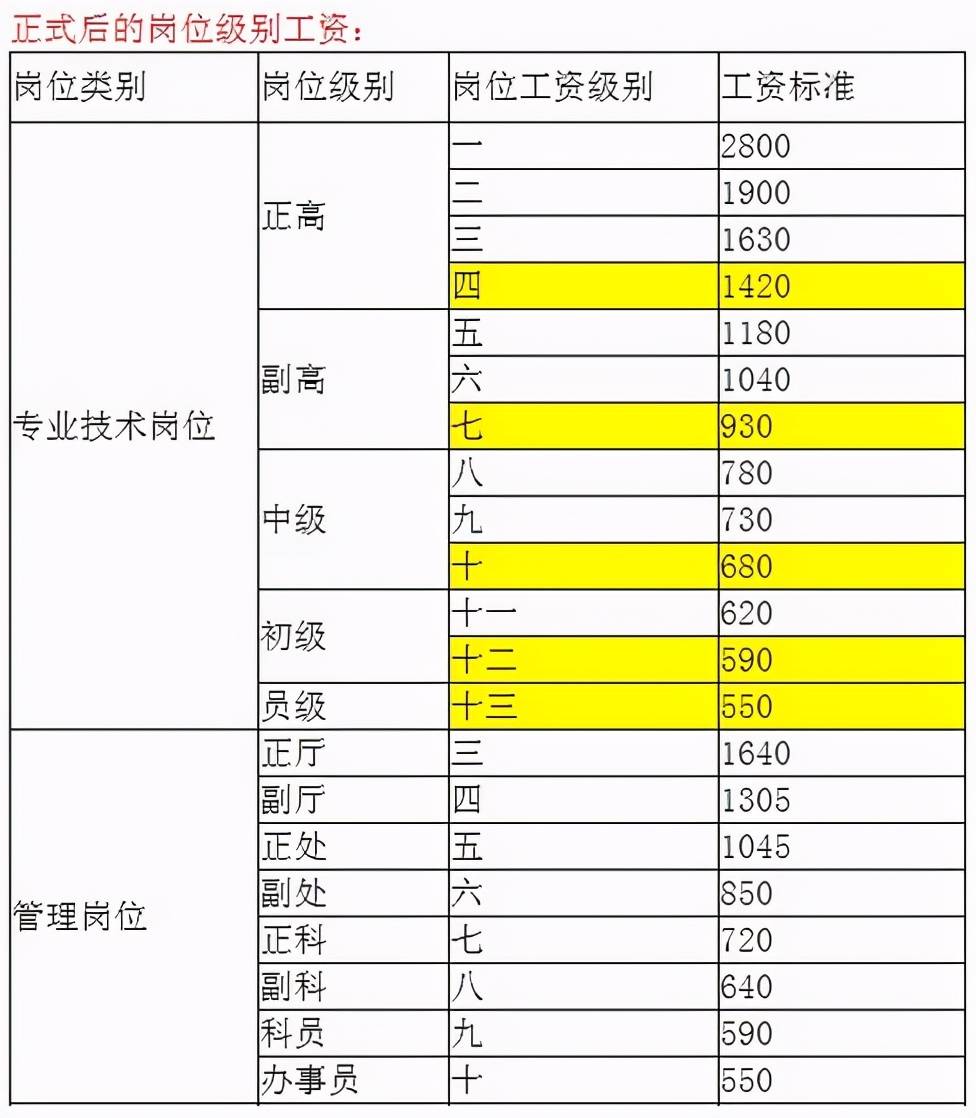 正式后的岗位级别工资：

| 岗位类别 | 岗位级别 | 岗位工资级别 | 工资标准 |
|---|---|---|---|
| 专业技术岗位 | 正高 | 一 | 2800 |
| | | 二 | 1900 |
| | | 三 | 1630 |
| | | 四 | 1420 |
| | 副高 | 五 | 1180 |
| | | 六 | 1040 |
| | | 七 | 930 |
| | 中级 | 八 | 780 |
| | | 九 | 730 |
| | | 十 | 680 |
| | 初级 | 十一 | 620 |
| | | 十二 | 590 |
| | 员级 | 十三 | 550 |
| 管理岗位 | 正厅 | 三 | 1640 |
| | 副厅 | 四 | 1305 |
| | 正处 | 五 | 1045 |
| | 副处 | 六 | 850 |
| | 正科 | 七 | 720 |
| | 副科 | 八 | 640 |
| | 科员 | 九 | 590 |
| | 办事员 | 十 | 550 |